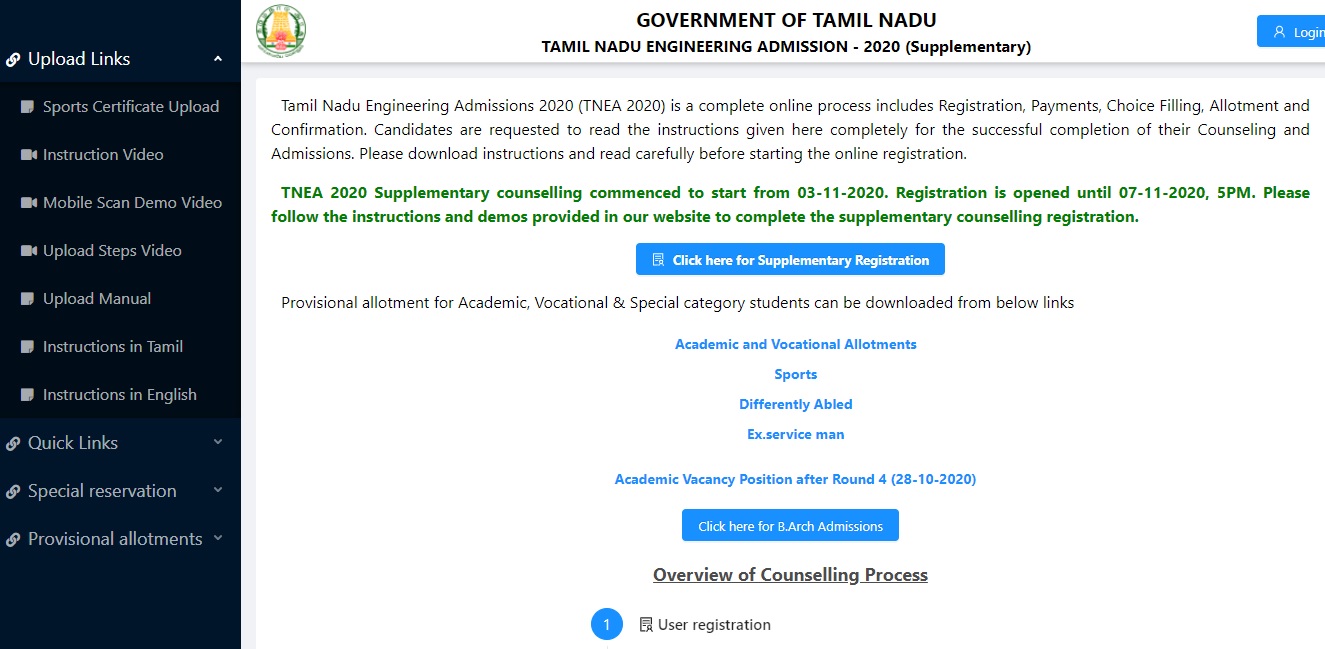 Upload Links

Sports Certificate Upload

Instruction Video

Mobile Scan Demo Video

Upload Steps Video

Upload Manual

Instructions in Tamil

Instructions in English

Quick Links

Special reservation

Provisional allotments

GOVERNMENT OF TAMIL NADU

TAMIL NADU ENGINEERING ADMISSION - 2020 (Supplementary)

Login

Tamil Nadu Engineering Admissions 2020 (TNEA 2020) is a complete online process includes Registration, Payments, Choice Filling, Allotment and Confirmation. Candidates are requested to read the instructions given here completely for the successful completion of their Counseling and Admissions. Please download instructions and read carefully before starting the online registration.

TNEA 2020 Supplementary counselling commenced to start from 03-11-2020. Registration is opened until 07-11-2020, 5PM. Please follow the instructions and demos provided in our website to complete the supplementary counselling registration.

Click here for Supplementary Registration

Provisional allotment for Academic, Vocational & Special category students can be downloaded from below links

Academic and Vocational Allotments

Sports

Differently Abled

Ex.service man

Academic Vacancy Position after Round 4 (28-10-2020)

Click here for B.Arch Admissions

Overview of Counselling Process

1 User registration